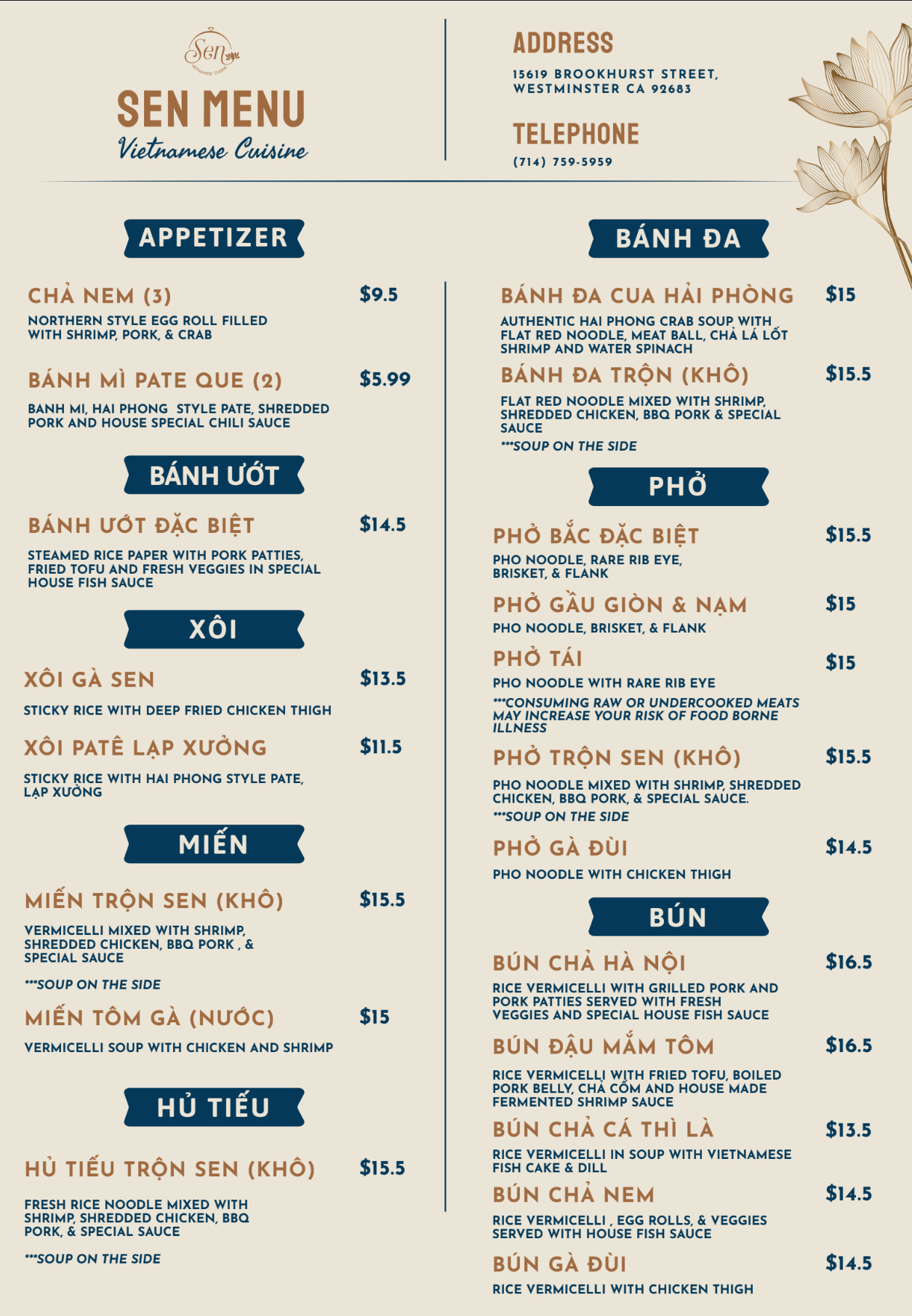 Sen
VIETNAMESE CUISINE

SEN MENU
Vietnamese Cuisine

ADDRESS
15619 BROOKHURST STREET, WESTMINSTER CA 92683

TELEPHONE
(714) 759-5959

APPETIZER

CHẢ NEM (3) $9.5
NORTHERN STYLE EGG ROLL FILLED WITH SHRIMP, PORK, & CRAB

BÁNH MÌ PATE QUE (2) $5.99
BANH MI, HAI PHONG STYLE PATE, SHREDDED PORK AND HOUSE SPECIAL CHILI SAUCE

BÁNH ƯỚT

BÁNH ƯỚT ĐẶC BIỆT $14.5
STEAMED RICE PAPER WITH PORK PATTIES, FRIED TOFU AND FRESH VEGGIES IN SPECIAL HOUSE FISH SAUCE

XÔI

XÔI GÀ SEN $13.5
STICKY RICE WITH DEEP FRIED CHICKEN THIGH

XÔI PATÊ LẠP XƯỞNG $11.5
STICKY RICE WITH HAI PHONG STYLE PATE, LẠP XƯỞNG

MIẾN

MIẾN TRỘN SEN (KHÔ) $15.5
VERMICELLI MIXED WITH SHRIMP, SHREDDED CHICKEN, BBQ PORK , & SPECIAL SAUCE
***SOUP ON THE SIDE

MIẾN TÔM GÀ (NƯỚC) $15
VERMICELLI SOUP WITH CHICKEN AND SHRIMP

HỦ TIẾU

HỦ TIẾU TRỘN SEN (KHÔ) $15.5
FRESH RICE NOODLE MIXED WITH SHRIMP, SHREDDED CHICKEN, BBQ PORK, & SPECIAL SAUCE
***SOUP ON THE SIDE

BÁNH ĐA

BÁNH ĐA CUA HẢI PHÒNG $15
AUTHENTIC HAI PHONG CRAB SOUP WITH FLAT RED NOODLE, MEAT BALL, CHẢ LÁ LỐT SHRIMP AND WATER SPINACH

BÁNH ĐA TRỘN (KHÔ) $15.5
FLAT RED NOODLE MIXED WITH SHRIMP, SHREDDED CHICKEN, BBQ PORK & SPECIAL SAUCE
***SOUP ON THE SIDE

PHỞ

PHỞ BẮC ĐẶC BIỆT $15.5
PHO NOODLE, RARE RIB EYE, BRISKET, & FLANK

PHỞ GẦU GIÒN & NẠM $15
PHO NOODLE, BRISKET, & FLANK

PHỞ TÁI $15
PHO NOODLE WITH RARE RIB EYE
***CONSUMING RAW OR UNDERCOOKED MEATS MAY INCREASE YOUR RISK OF FOOD BORNE ILLNESS

PHỞ TRỘN SEN (KHÔ) $15.5
PHO NOODLE MIXED WITH SHRIMP, SHREDDED CHICKEN, BBQ PORK, & SPECIAL SAUCE.
***SOUP ON THE SIDE

PHỞ GÀ ĐÙI $14.5
PHO NOODLE WITH CHICKEN THIGH

BÚN

BÚN CHẢ HÀ NỘI $16.5
RICE VERMICELLI WITH GRILLED PORK AND PORK PATTIES SERVED WITH FRESH VEGGIES AND SPECIAL HOUSE FISH SAUCE

BÚN ĐẬU MẮM TÔM $16.5
RICE VERMICELLI WITH FRIED TOFU, BOILED PORK BELLY, CHẢ CỐM AND HOUSE MADE FERMENTED SHRIMP SAUCE

BÚN CHẢ CÁ THÌ LÀ $13.5
RICE VERMICELLI IN SOUP WITH VIETNAMESE FISH CAKE & DILL

BÚN CHẢ NEM $14.5
RICE VERMICELLI , EGG ROLLS, & VEGGIES SERVED WITH HOUSE FISH SAUCE

BÚN GÀ ĐÙI $14.5
RICE VERMICELLI WITH CHICKEN THIGH